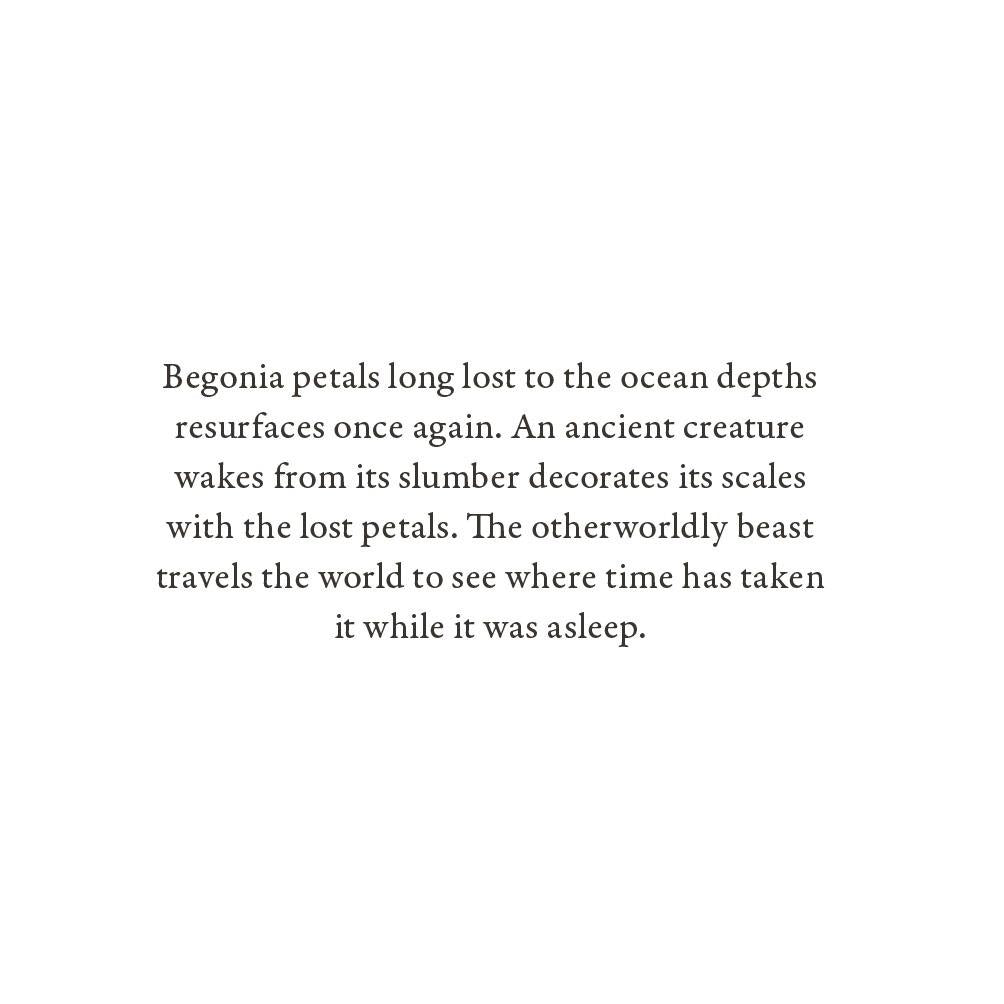 Begonia petals long lost to the ocean depths resurfaces once again. An ancient creature wakes from its slumber decorates its scales with the lost petals. The otherworldly beast travels the world to see where time has taken it while it was asleep.